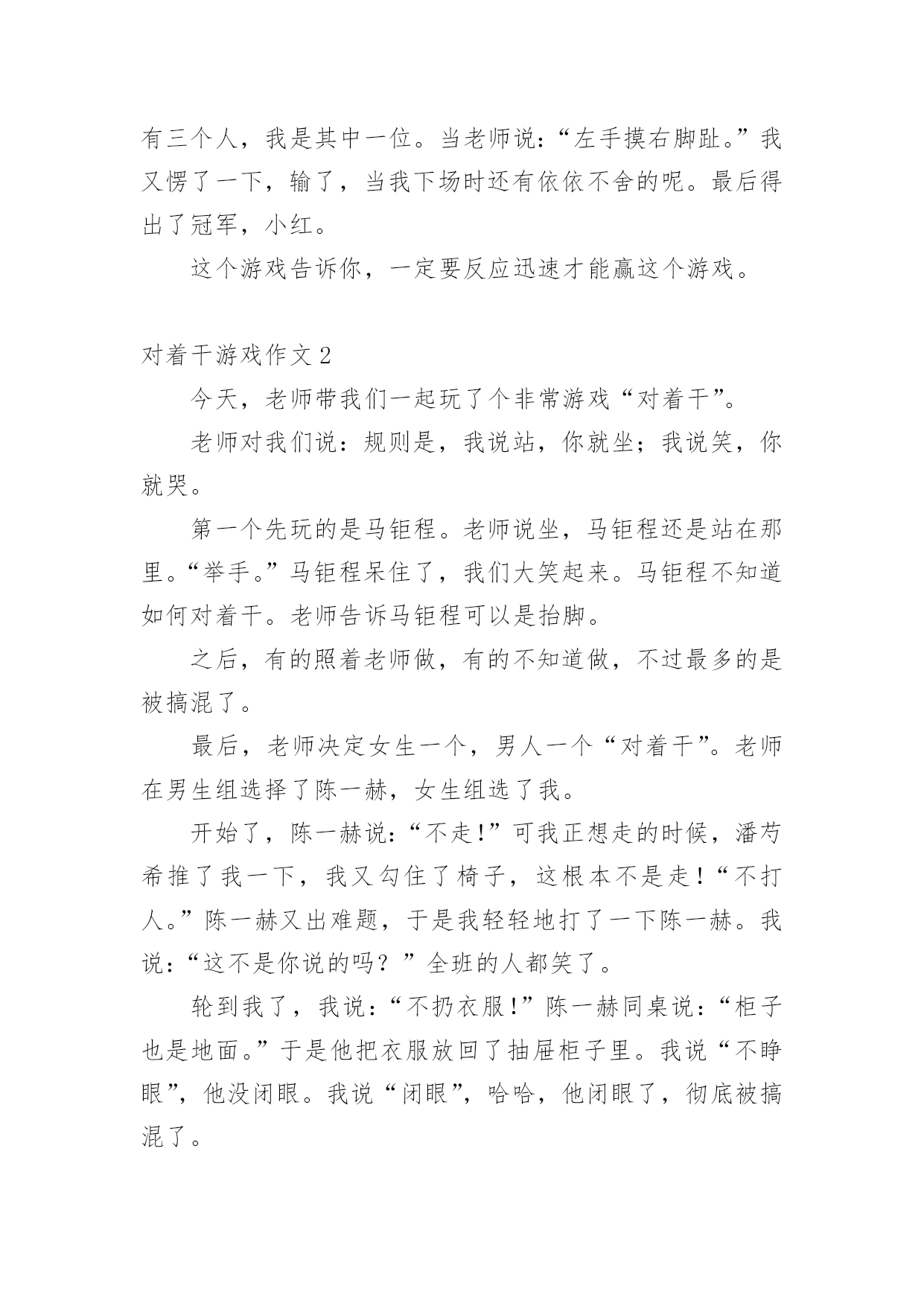 有三个人，我是其中一位。当老师说：“左手摸右脚趾。”我又愣了一下，输了，当我下场时还有依依不舍的呢。最后得出了冠军，小红。

这个游戏告诉你，一定要反应迅速才能赢这个游戏。

对着干游戏作文 2

今天，老师带我们一起玩了个非常游戏“对着干”。

老师对我们说：规则是，我说站，你就坐；我说笑，你就哭。

第一个先玩的是马钜程。老师说坐，马钜程还是站在那里。“举手。”马钜程呆住了，我们大笑起来。马钜程不知道如何对着干。老师告诉马钜程可以是抬脚。

之后，有的照着老师做，有的不知道做，不过最多的是被搞混了。

最后，老师决定女生一个，男人一个“对着干”。老师在男生组选择了陈一赫，女生组选了我。

开始了，陈一赫说：“不走!”可我正想走的时候，潘芳希推了我一下，我又勾住了椅子，这根本不是走！“不打人。”陈一赫又出难题，于是我轻轻地打了一下陈一赫。我说：“这不是你说的吗？”全班的人都笑了。

轮到我了，我说：“不扔衣服!”陈一赫同桌说：“柜子也是地面。”于是他把衣服放回了抽屉柜子里。我说“不睁眼”，他没闭眼。我说“闭眼”，哈哈，他闭眼了，彻底被搞混了。